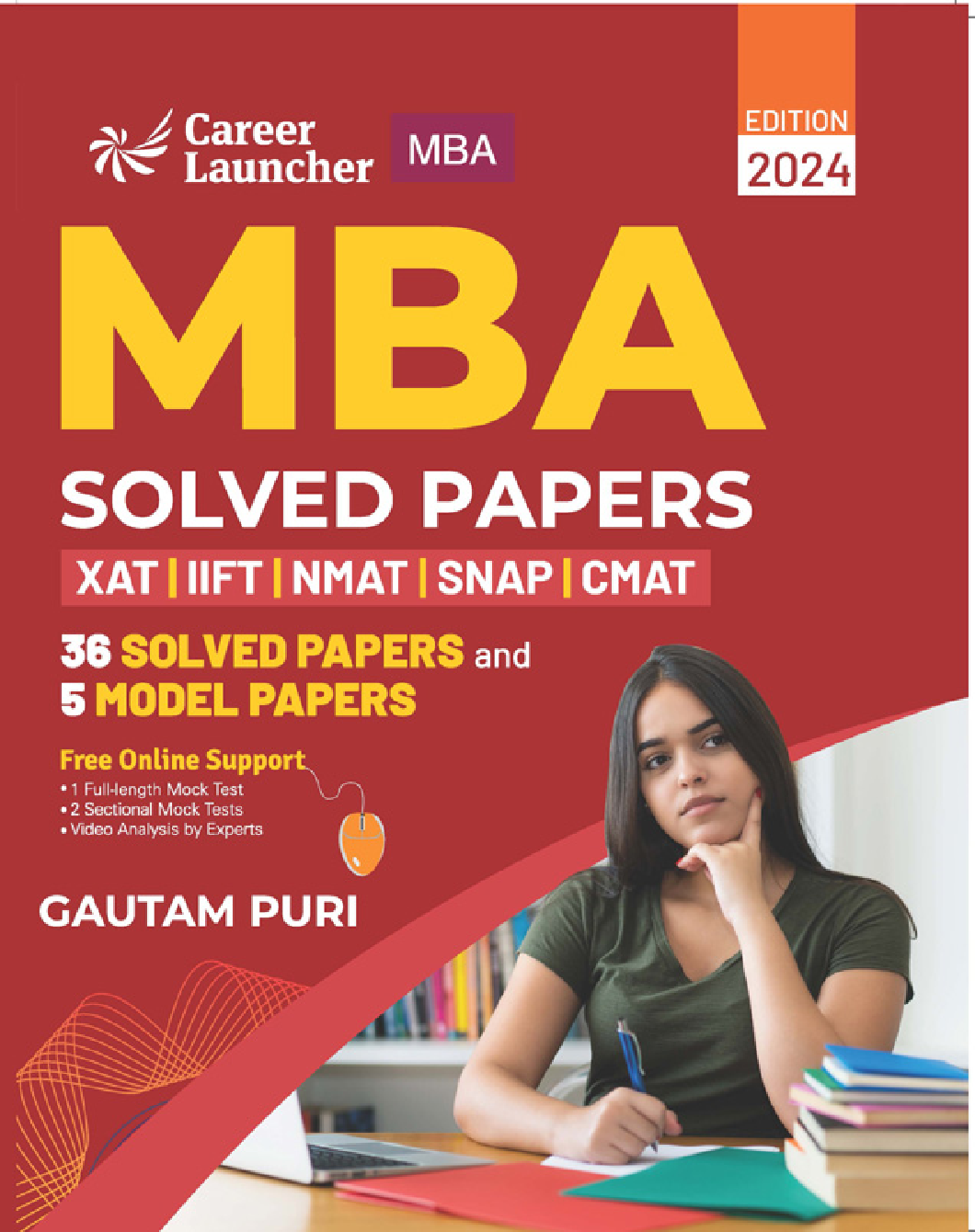 Career Launcher MBA

EDITION
2024

MBA

SOLVED PAPERS

XAT | IIFT | NMAT | SNAP | CMAT

36 SOLVED PAPERS and
5 MODEL PAPERS

Free Online Support
• 1 Full-length Mock Test
• 2 Sectional Mock Tests
• Video Analysis by Experts

GAUTAM PURI